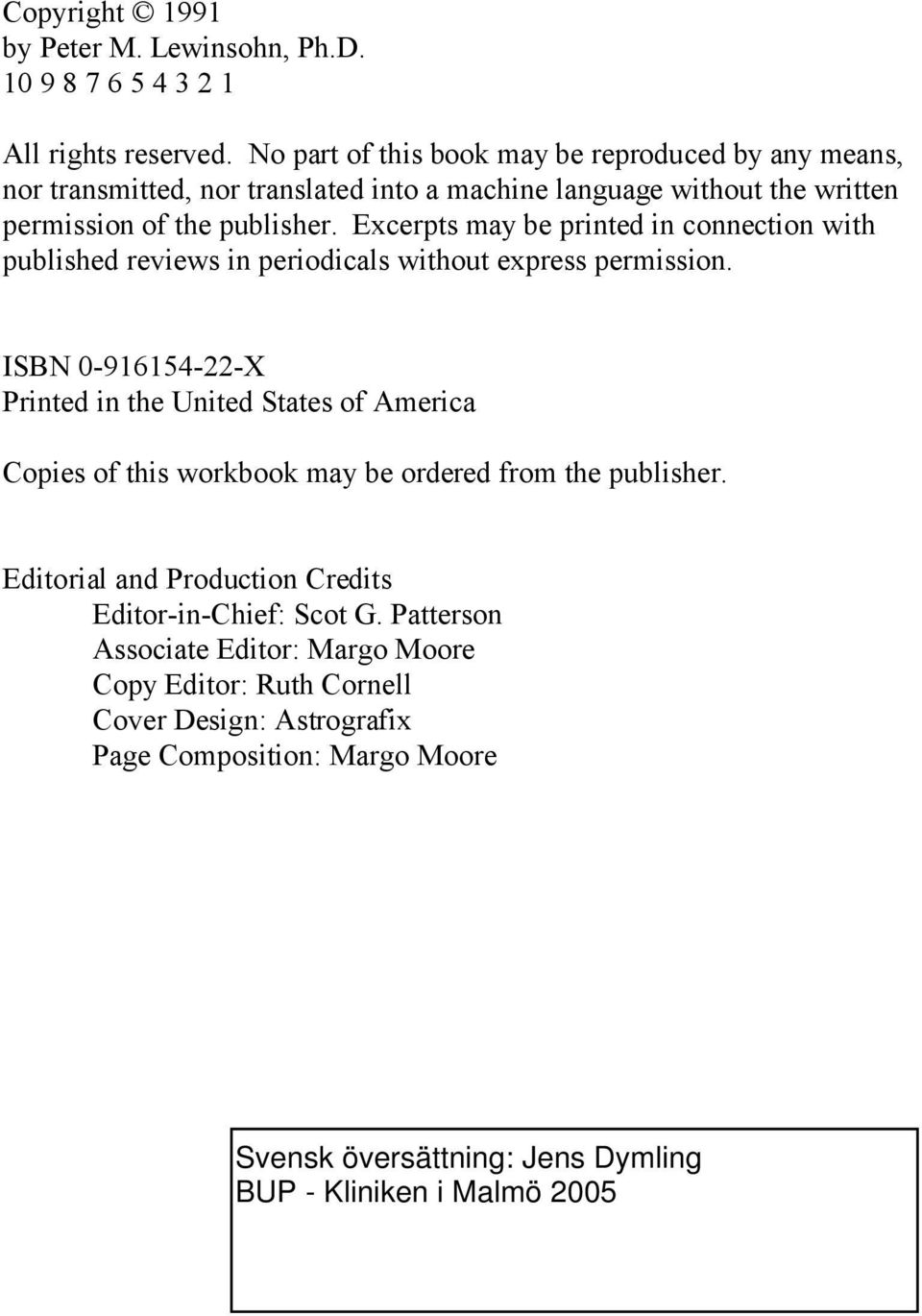 Copyright © 1991
by Peter M. Lewinsohn, Ph.D.
10 9 8 7 6 5 4 3 2 1

All rights reserved. No part of this book may be reproduced by any means, nor transmitted, nor translated into a machine language without the written permission of the publisher. Excerpts may be printed in connection with published reviews in periodicals without express permission.

ISBN 0-916154-22-X
Printed in the United States of America

Copies of this workbook may be ordered from the publisher.

Editorial and Production Credits
Editor-in-Chief: Scot G. Patterson
Associate Editor: Margo Moore
Copy Editor: Ruth Cornell
Cover Design: Astrografix
Page Composition: Margo Moore

Svensk översättning: Jens Dymling
BUP - Kliniken i Malmö 2005